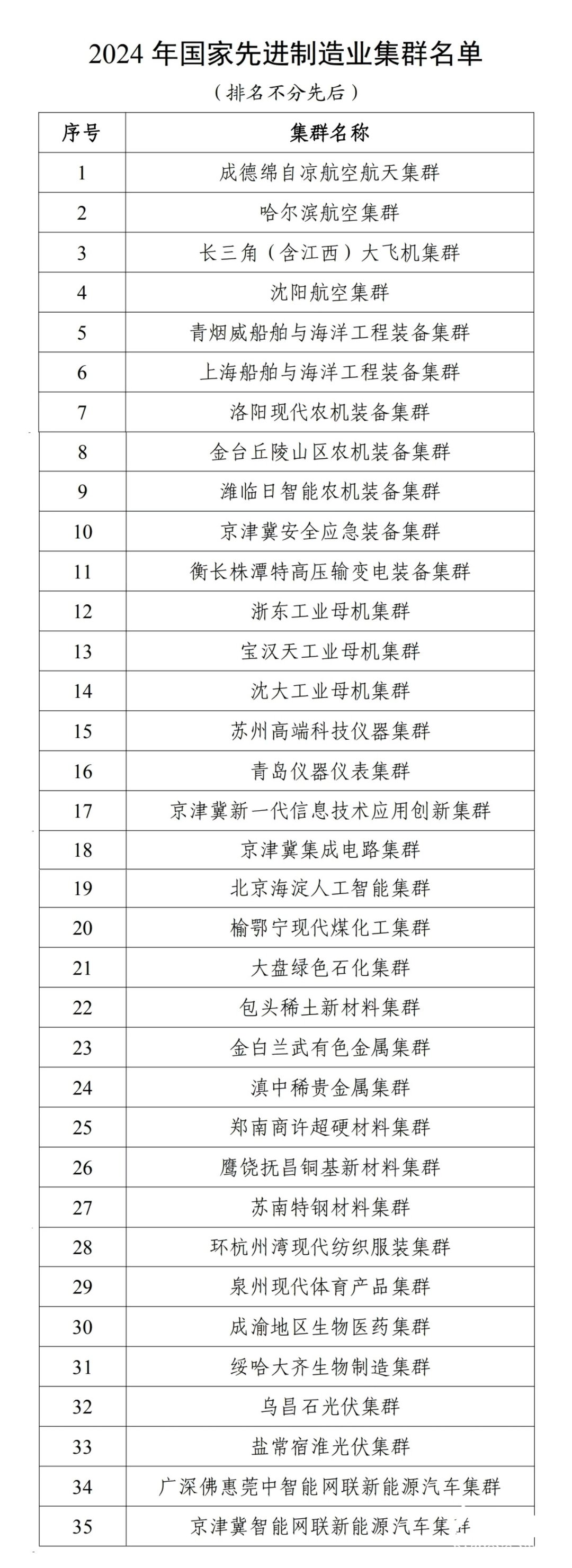 2024 年国家先进制造业集群名单

（排名不分先后）

| 序号 | 集群名称 |
|---|---|
| 1 | 成德绵自凉航空航天集群 |
| 2 | 哈尔滨航空集群 |
| 3 | 长三角（含江西）大飞机集群 |
| 4 | 沈阳航空集群 |
| 5 | 青烟威船舶与海洋工程装备集群 |
| 6 | 上海船舶与海洋工程装备集群 |
| 7 | 洛阳现代农机装备集群 |
| 8 | 金台丘陵山区农机装备集群 |
| 9 | 潍临日智能农机装备集群 |
| 10 | 京津冀安全应急装备集群 |
| 11 | 衡长株潭特高压输变电装备集群 |
| 12 | 浙东工业母机集群 |
| 13 | 宝汉天工业母机集群 |
| 14 | 沈大工业母机集群 |
| 15 | 苏州高端科技仪器集群 |
| 16 | 青岛仪器仪表集群 |
| 17 | 京津冀新一代信息技术应用创新集群 |
| 18 | 京津冀集成电路集群 |
| 19 | 北京海淀人工智能集群 |
| 20 | 榆鄂宁现代煤化工集群 |
| 21 | 大盘绿色石化集群 |
| 22 | 包头稀土新材料集群 |
| 23 | 金白兰武有色金属集群 |
| 24 | 滇中稀贵金属集群 |
| 25 | 郑南商许超硬材料集群 |
| 26 | 鹰饶抚昌铜基新材料集群 |
| 27 | 苏南特钢材料集群 |
| 28 | 环杭州湾现代纺织服装集群 |
| 29 | 泉州现代体育产品集群 |
| 30 | 成渝地区生物医药集群 |
| 31 | 绥哈大齐生物制造集群 |
| 32 | 乌昌石光伏集群 |
| 33 | 盐常宿淮光伏集群 |
| 34 | 广深佛惠莞中智能网联新能源汽车集群 |
| 35 | 京津冀智能网联新能源汽车集群 |